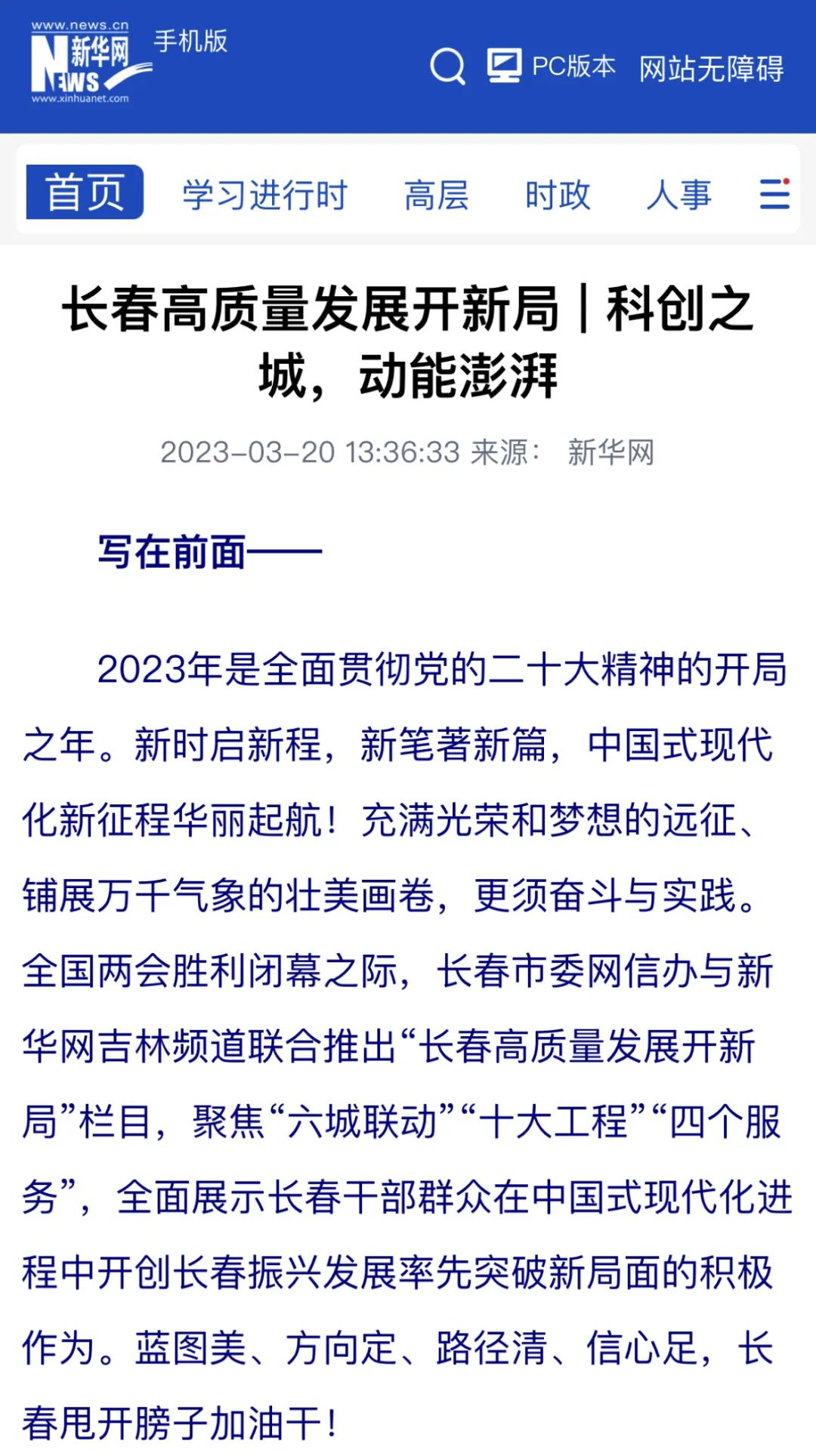 www.news.cn 新华网 NEWS www.xinhuanet.com 手机版

PC版本 网站无障碍

首页 学习进行时 高层 时政 人事

长春高质量发展开新局｜科创之城，动能澎湃

2023-03-20 13:36:33 来源： 新华网

写在前面——

2023年是全面贯彻党的二十大精神的开局之年。新时启新程，新笔著新篇，中国式现代化新征程华丽起航！充满光荣和梦想的远征、铺展万千气象的壮美画卷，更须奋斗与实践。全国两会胜利闭幕之际，长春市委网信办与新华网吉林频道联合推出“长春高质量发展开新局”栏目，聚焦“六城联动”“十大工程”“四个服务”，全面展示长春干部群众在中国式现代化进程中开创长春振兴发展率先突破新局面的积极作为。蓝图美、方向定、路径清、信心足，长春甩开膀子加油干！